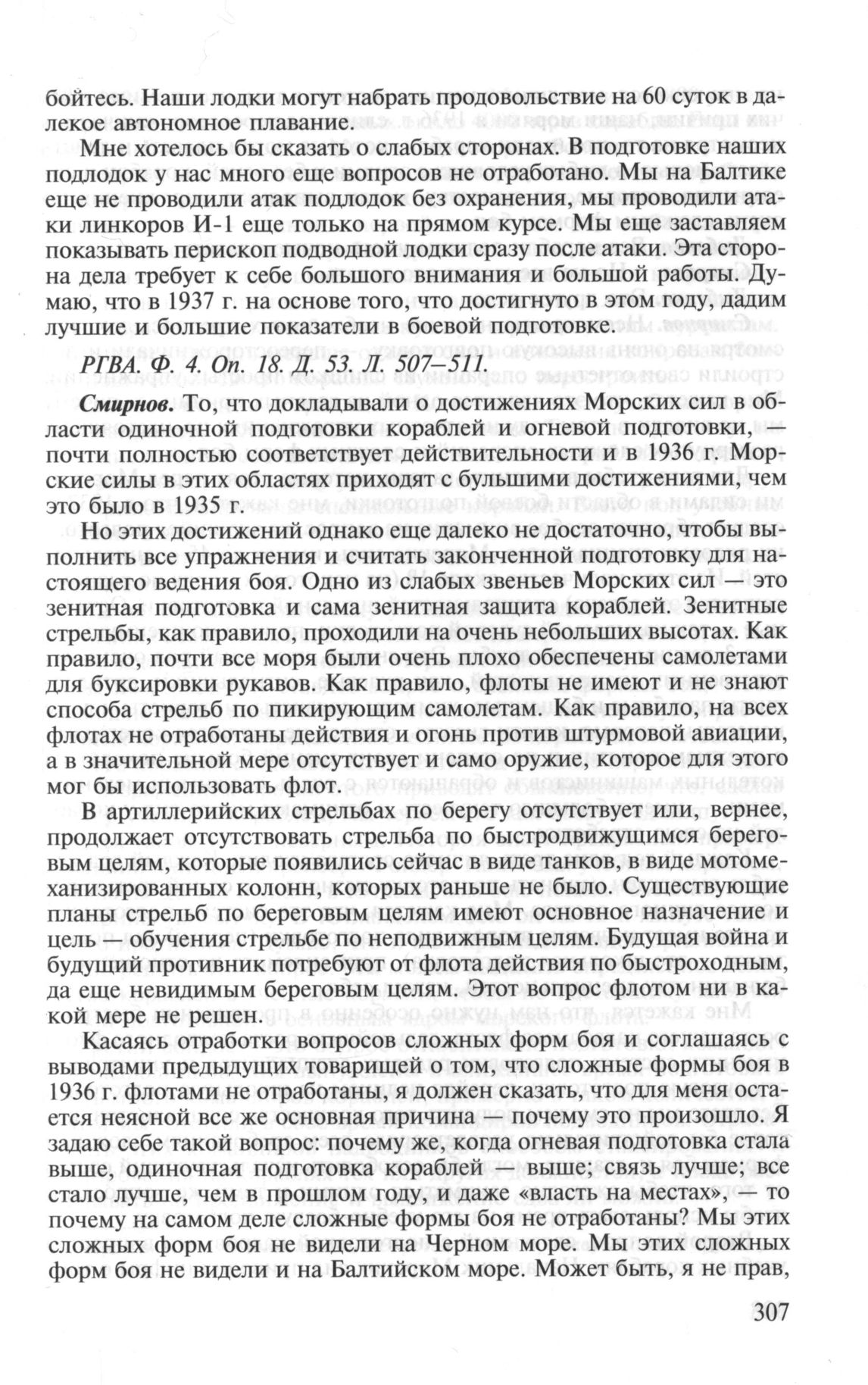 бойтесь. Наши лодки могут набрать продовольствие на 60 суток в далекое автономное плавание.

Мне хотелось бы сказать о слабых сторонах. В подготовке наших подлодок у нас много еще вопросов не отработано. Мы на Балтике еще не проводили атак подлодок без охранения, мы проводили атаки линкоров И-1 еще только на прямом курсе. Мы еще заставляем показывать перископ подводной лодки сразу после атаки. Эта сторона дела требует к себе большого внимания и большой работы. Думаю, что в 1937 г. на основе того, что достигнуто в этом году, дадим лучшие и большие показатели в боевой подготовке.

РГВА. Ф. 4. Оп. 18. Д. 53. Л. 507–511.

Смирнов. То, что докладывали о достижениях Морских сил в области одиночной подготовки кораблей и огневой подготовки, — почти полностью соответствует действительности и в 1936 г. Морские силы в этих областях приходят с бульшими достижениями, чем это было в 1935 г.

Но этих достижений однако еще далеко не достаточно, чтобы выполнить все упражнения и считать законченной подготовку для настоящего ведения боя. Одно из слабых звеньев Морских сил — это зенитная подготовка и сама зенитная защита кораблей. Зенитные стрельбы, как правило, проходили на очень небольших высотах. Как правило, почти все моря были очень плохо обеспечены самолетами для буксировки рукавов. Как правило, флоты не имеют и не знают способа стрельб по пикирующим самолетам. Как правило, на всех флотах не отработаны действия и огонь против штурмовой авиации, а в значительной мере отсутствует и само оружие, которое для этого мог бы использовать флот.

В артиллерийских стрельбах по берегу отсутствует или, вернее, продолжает отсутствовать стрельба по быстродвижущимся береговым целям, которые появились сейчас в виде танков, в виде мотомеханизированных колонн, которых раньше не было. Существующие планы стрельб по береговым целям имеют основное назначение и цель — обучения стрельбе по неподвижным целям. Будущая война и будущий противник потребуют от флота действия по быстроходным, да еще невидимым береговым целям. Этот вопрос флотом ни в какой мере не решен.

Касаясь отработки вопросов сложных форм боя и соглашаясь с выводами предыдущих товарищей о том, что сложные формы боя в 1936 г. флотами не отработаны, я должен сказать, что для меня остается неясной все же основная причина — почему это произошло. Я задаю себе такой вопрос: почему же, когда огневая подготовка стала выше, одиночная подготовка кораблей — выше; связь лучше; все стало лучше, чем в прошлом году, и даже «власть на местах», — то почему на самом деле сложные формы боя не отработаны? Мы этих сложных форм боя не видели на Черном море. Мы этих сложных форм боя не видели и на Балтийском море. Может быть, я не прав,

307